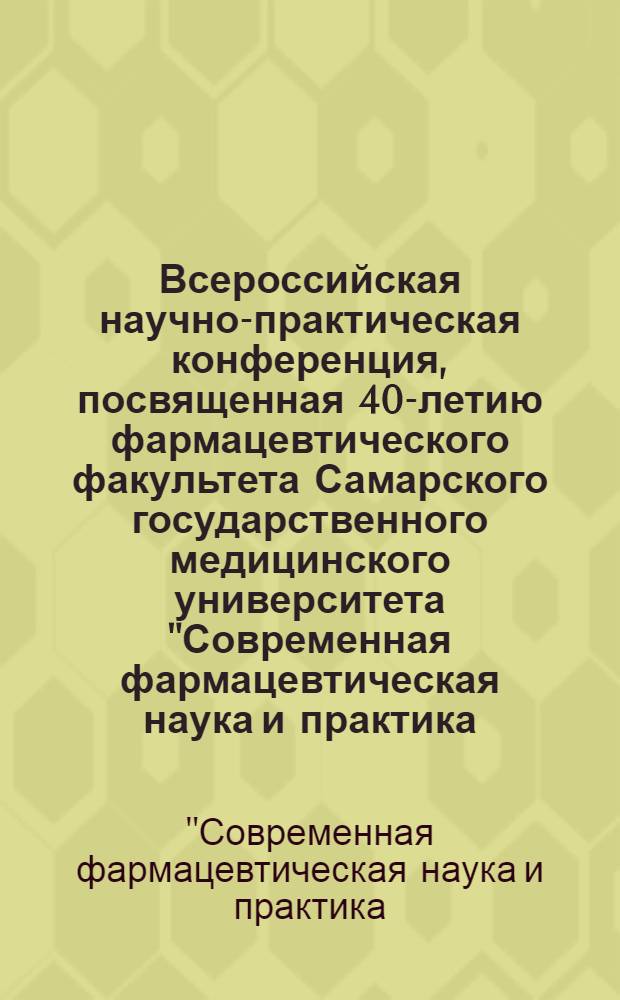 Всероссийская научно-практическая конференция, посвященная 40-летию фармацевтического факультета Самарского государственного медицинского университета "Современная фармацевтическая наука и практика

"Современная фармацевтическая наука и практика